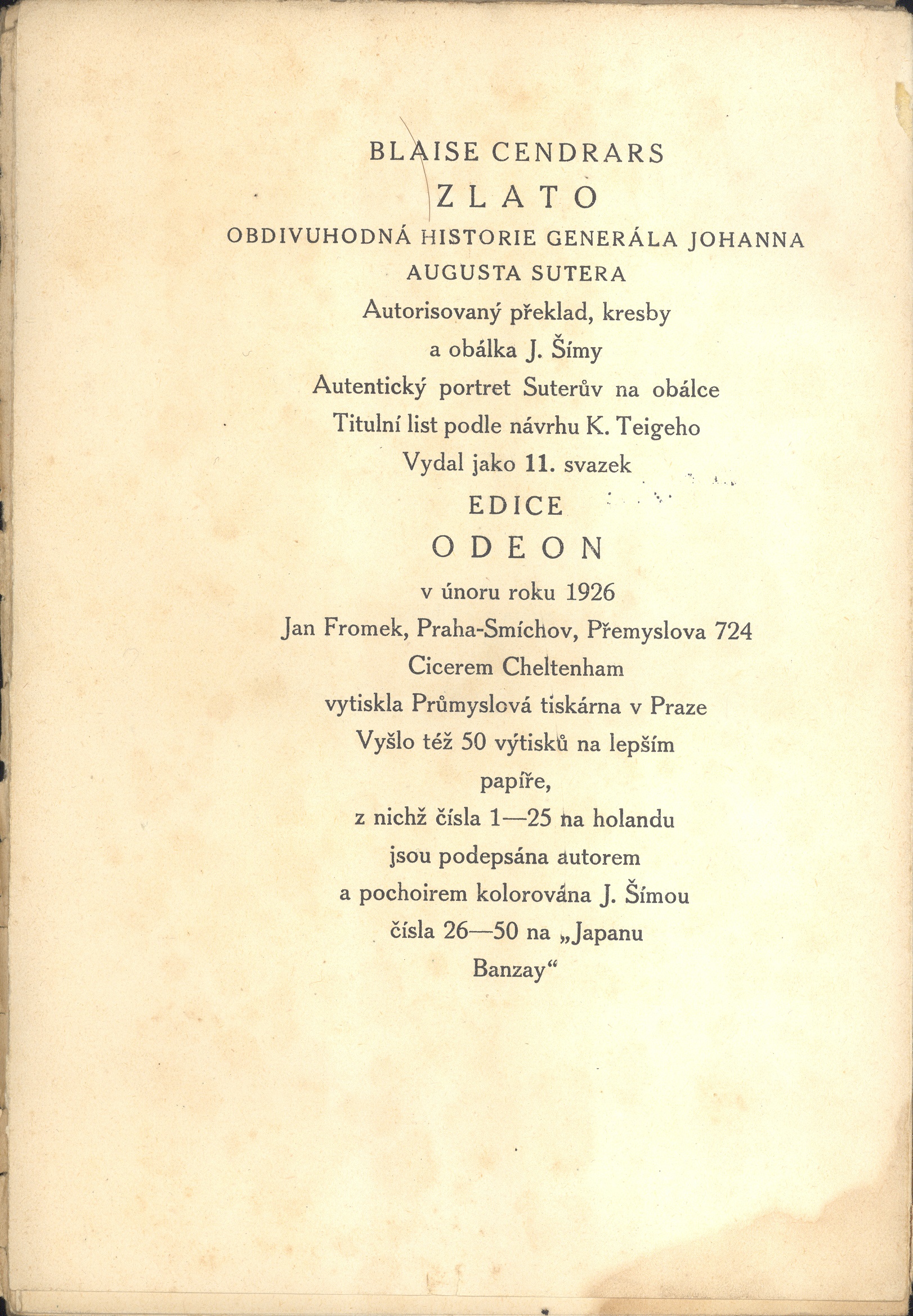 BLAISE CENDRARS

ZLATO

OBDIVUHODNÁ HISTORIE GENERÁLA JOHANNA AUGUSTA SUTERA

Autorisovaný překlad, kresby a obálka J. Šímy

Autentický portret Suterův na obálce

Titulní list podle návrhu K. Teigeho

Vydal jako 11. svazek

EDICE

ODEON

v únoru roku 1926

Jan Fromek, Praha-Smíchov, Přemyslova 724

Cicerem Cheltenham

vytiskla Průmyslová tiskárna v Praze

Vyšlo též 50 výtisků na lepším papíře, z nichž čísla 1—25 na holandu jsou podepsána autorem a pochoirem kolorována J. Šímou čísla 26—50 na „Japanu Banzay“